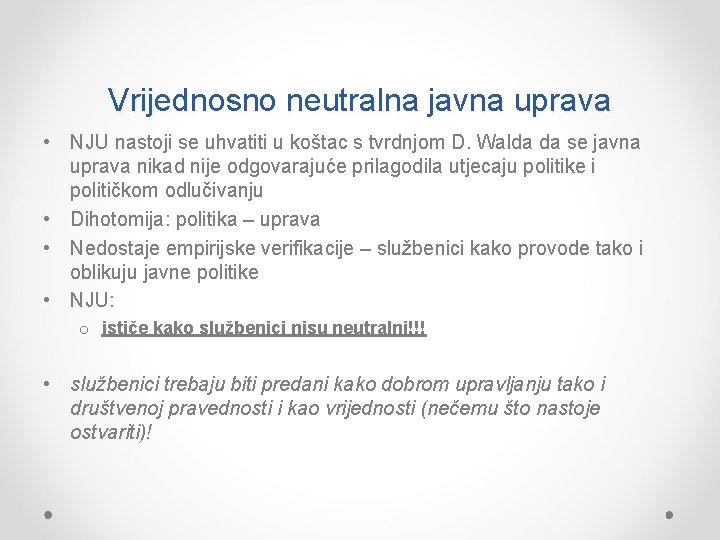 Vrijednosno neutralna javna uprava

• NJU nastoji se uhvatiti u koštac s tvrdnjom D. Walda da se javna uprava nikad nije odgovarajuće prilagodila utjecaju politike i političkom odlučivanju
• Dihotomija: politika – uprava
• Nedostaje empirijske verifikacije – službenici kako provode tako i oblikuju javne politike
• NJU:
   ○ ističe kako službenici nisu neutralni!!!

• službenici trebaju biti predani kako dobrom upravljanju tako i društvenoj pravednosti i kao vrijednosti (nečemu što nastoje ostvariti)!